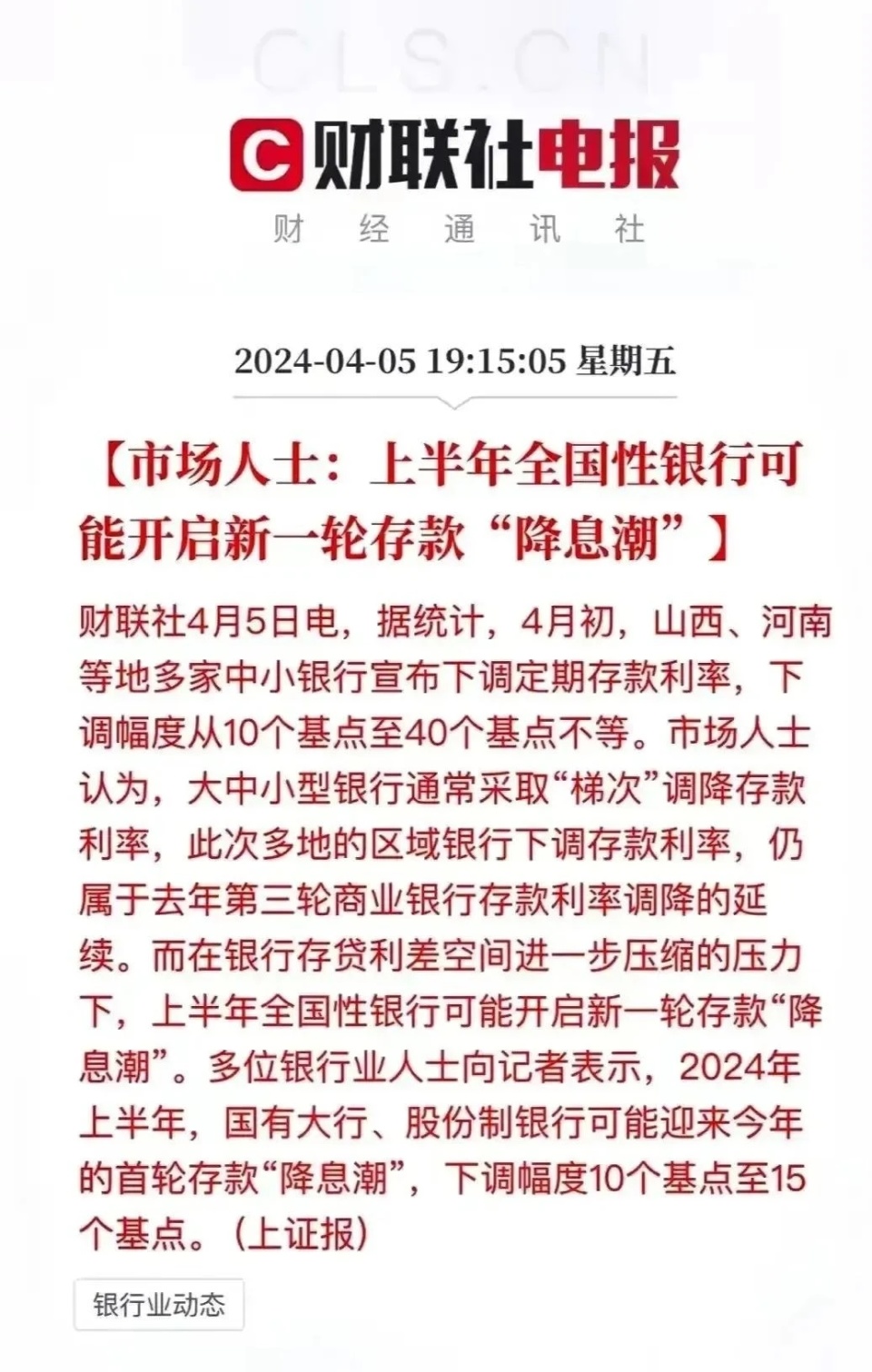 CLS.CN

C 财联社电报

财 经 通 讯 社

2024-04-05 19:15:05 星期五

【市场人士：上半年全国性银行可能开启新一轮存款“降息潮”】

财联社4月5日电，据统计，4月初，山西、河南等地多家中小银行宣布下调定期存款利率，下调幅度从10个基点至40个基点不等。市场人士认为，大中小型银行通常采取“梯次”调降存款利率，此次多地的区域银行下调存款利率，仍属于去年第三轮商业银行存款利率调降的延续。而在银行存贷利差空间进一步压缩的压力下，上半年全国性银行可能开启新一轮存款“降息潮”。多位银行业人士向记者表示，2024年上半年，国有大行、股份制银行可能迎来今年的首轮存款“降息潮”，下调幅度10个基点至15个基点。（上证报）

银行业动态